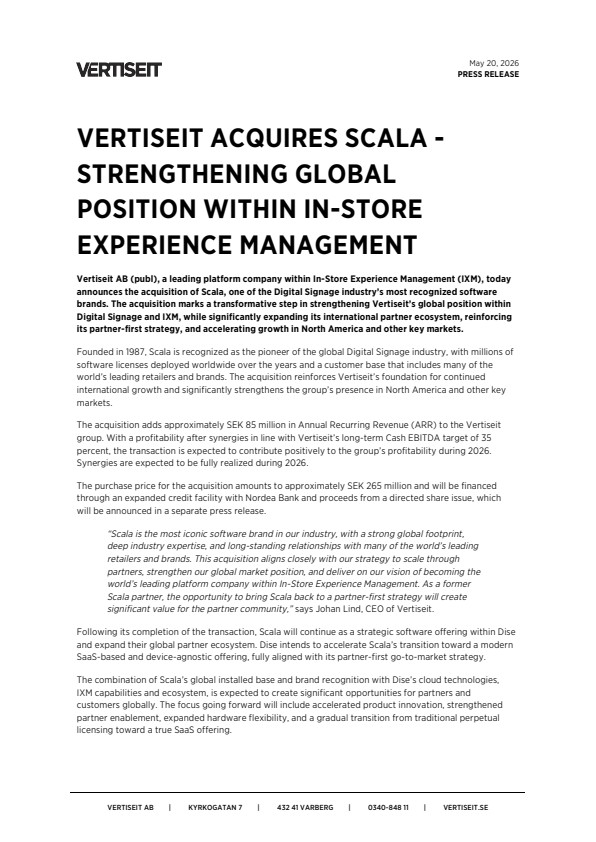 VERTISEIT

May 20, 2026
PRESS RELEASE

VERTISEIT ACQUIRES SCALA - STRENGTHENING GLOBAL POSITION WITHIN IN-STORE EXPERIENCE MANAGEMENT

Vertiseit AB (publ), a leading platform company within In-Store Experience Management (IXM), today announces the acquisition of Scala, one of the Digital Signage industry's most recognized software brands. The acquisition marks a transformative step in strengthening Vertiseit's global position within Digital Signage and IXM, while significantly expanding its international partner ecosystem, reinforcing its partner-first strategy, and accelerating growth in North America and other key markets.

Founded in 1987, Scala is recognized as the pioneer of the global Digital Signage industry, with millions of software licenses deployed worldwide over the years and a customer base that includes many of the world's leading retailers and brands. The acquisition reinforces Vertiseit's foundation for continued international growth and significantly strengthens the group's presence in North America and other key markets.

The acquisition adds approximately SEK 85 million in Annual Recurring Revenue (ARR) to the Vertiseit group. With a profitability after synergies in line with Vertiseit's long-term Cash EBITDA target of 35 percent, the transaction is expected to contribute positively to the group's profitability during 2026. Synergies are expected to be fully realized during 2026.

The purchase price for the acquisition amounts to approximately SEK 265 million and will be financed through an expanded credit facility with Nordea Bank and proceeds from a directed share issue, which will be announced in a separate press release.

"Scala is the most iconic software brand in our industry, with a strong global footprint, deep industry expertise, and long-standing relationships with many of the world's leading retailers and brands. This acquisition aligns closely with our strategy to scale through partners, strengthen our global market position, and deliver on our vision of becoming the world's leading platform company within In-Store Experience Management. As a former Scala partner, the opportunity to bring Scala back to a partner-first strategy will create significant value for the partner community," says Johan Lind, CEO of Vertiseit.

Following its completion of the transaction, Scala will continue as a strategic software offering within Dise and expand their global partner ecosystem. Dise intends to accelerate Scala's transition toward a modern SaaS-based and device-agnostic offering, fully aligned with its partner-first go-to-market strategy.

The combination of Scala's global installed base and brand recognition with Dise's cloud technologies, IXM capabilities and ecosystem, is expected to create significant opportunities for partners and customers globally. The focus going forward will include accelerated product innovation, strengthened partner enablement, expanded hardware flexibility, and a gradual transition from traditional perpetual licensing toward a true SaaS offering.

VERTISEIT AB | KYRKOGATAN 7 | 432 41 VARBERG | 0340-848 11 | VERTISEIT.SE